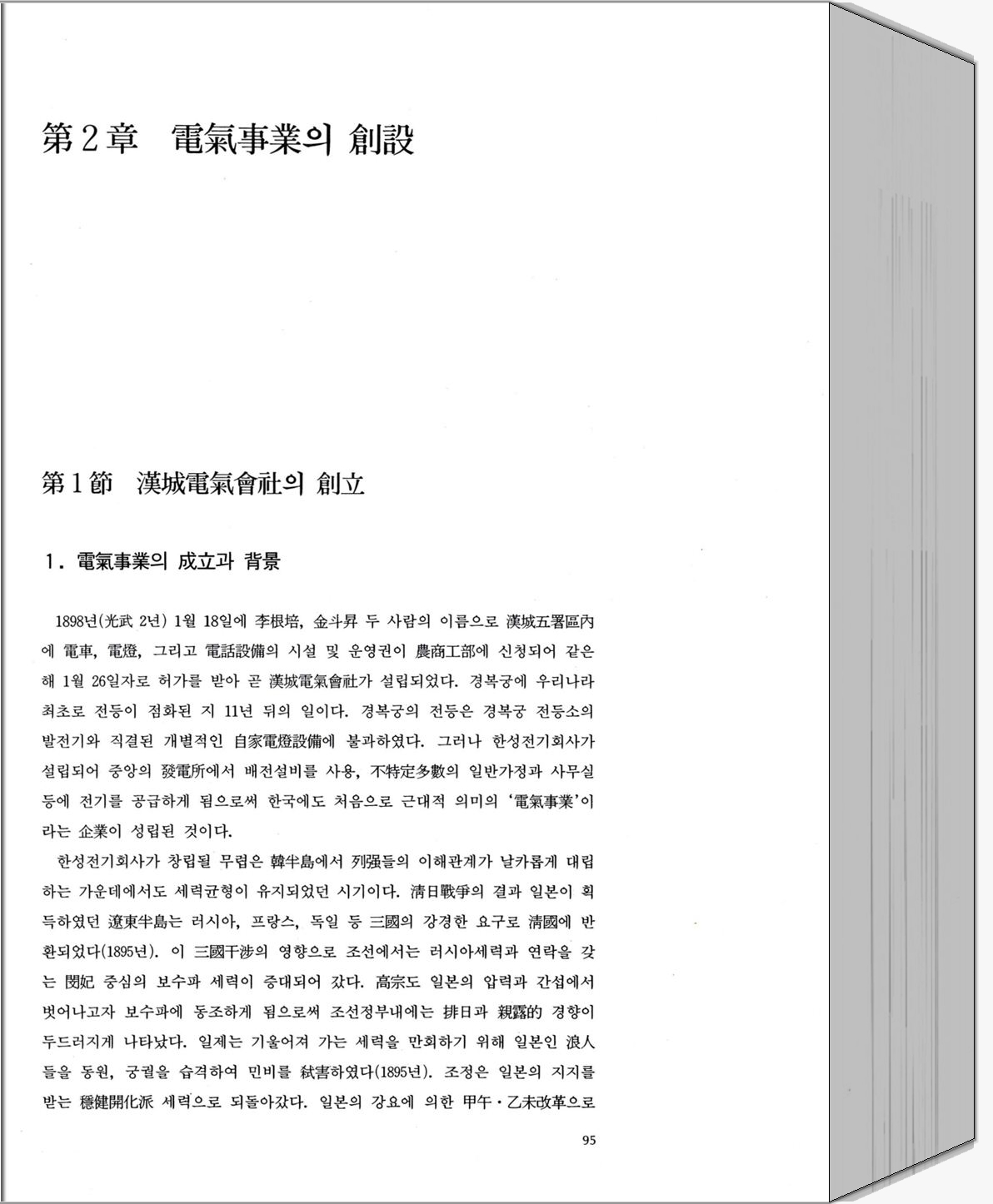 第２章　電氣事業의 創設

第１節　漢城電氣會社의 創立

１. 電氣事業의 成立과 背景

1898년(光武 2년) 1월 18일에 李根培, 金斗昇 두 사람의 이름으로 漢城五署區內에 電車, 電燈, 그리고 電話設備의 시설 및 운영권이 農商工部에 신청되어 같은 해 1월 26일자로 허가를 받아 곧 漢城電氣會社가 설립되었다. 경복궁에 우리나라 최초로 전등이 점화된 지 11년 뒤의 일이다. 경복궁의 전등은 경복궁 전등소의 발전기와 직결된 개별적인 自家電燈設備에 불과하였다. 그러나 한성전기회사가 설립되어 중앙의 發電所에서 배전설비를 사용, 不特定多數의 일반가정과 사무실 등에 전기를 공급하게 됨으로써 한국에도 처음으로 근대적 의미의 '電氣事業'이라는 企業이 성립된 것이다.

한성전기회사가 창립될 무렵은 韓半島에서 列强들의 이해관계가 날카롭게 대립하는 가운데에서도 세력균형이 유지되었던 시기이다. 淸日戰爭의 결과 일본이 획득하였던 遼東半島는 러시아, 프랑스, 독일 등 三國의 강경한 요구로 淸國에 반환되었다(1895년). 이 三國干涉의 영향으로 조선에서는 러시아세력과 연락을 갖는 閔妃 중심의 보수파 세력이 증대되어 갔다. 高宗도 일본의 압력과 간섭에서 벗어나고자 보수파에 동조하게 됨으로써 조선정부내에는 排日과 親露的 경향이 두드러지게 나타났다. 일제는 기울어져 가는 세력을 만회하기 위해 일본인 浪人들을 동원, 궁궐을 습격하여 민비를 弑害하였다(1895년). 조정은 일본의 지지를 받는 穩健開化派 세력으로 되돌아갔다. 일본의 강요에 의한 甲午·乙未改革으로

95